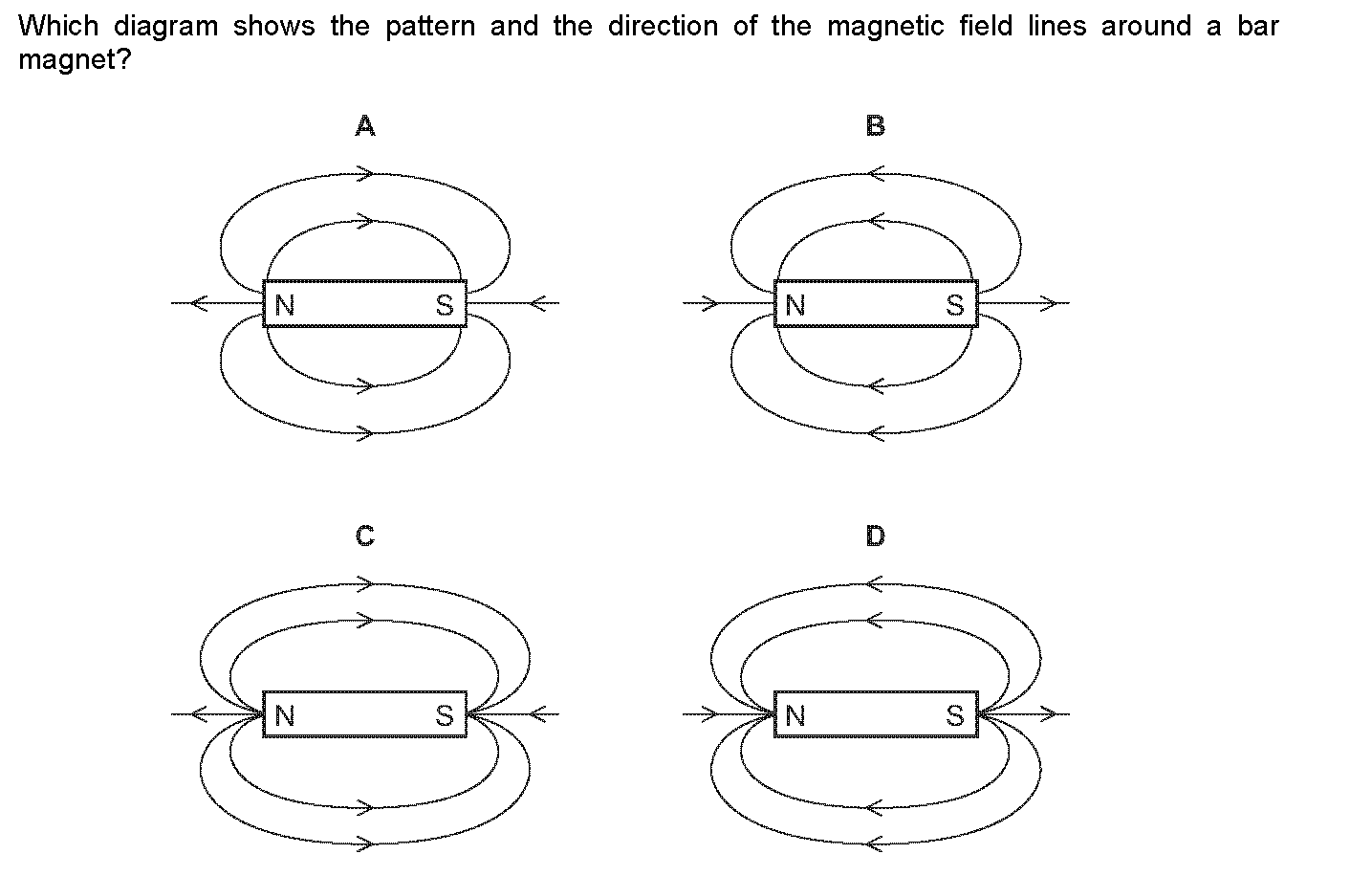 Which diagram shows the pattern and the direction of the magnetic field lines around a bar magnet?

A

N S

B

N S

C

N S

D

N S